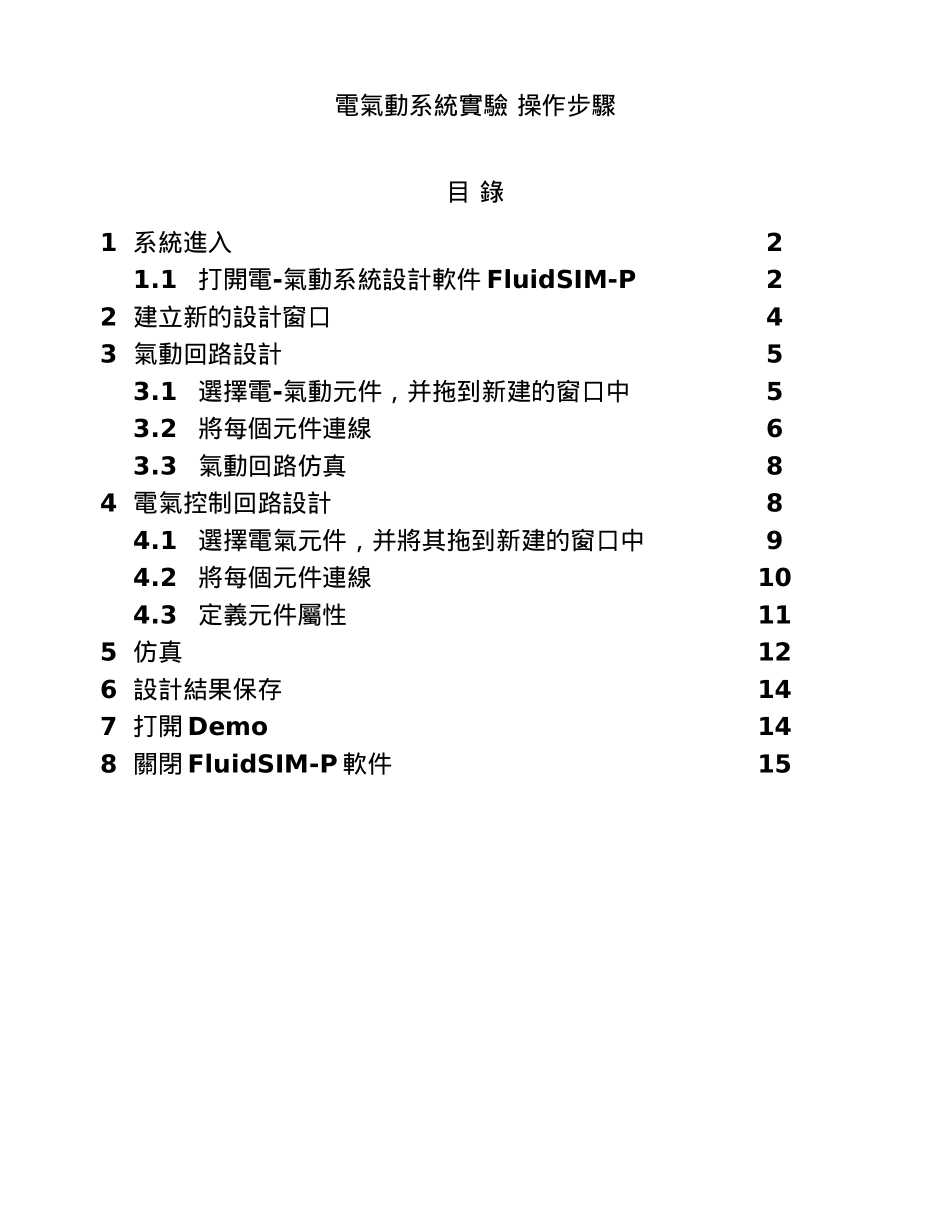 電氣動系統實驗 操作步驟

目 錄

1 系統進入 2
1.1 打開電-氣動系統設計軟件 FluidSIM-P 2
2 建立新的設計窗口 4
3 氣動回路設計 5
3.1 選擇電-氣動元件，并拖到新建的窗口中 5
3.2 將每個元件連線 6
3.3 氣動回路仿真 8
4 電氣控制回路設計 8
4.1 選擇電氣元件，并將其拖到新建的窗口中 9
4.2 將每個元件連線 10
4.3 定義元件屬性 11
5 仿真 12
6 設計結果保存 14
7 打開 Demo 14
8 關閉 FluidSIM-P 軟件 15